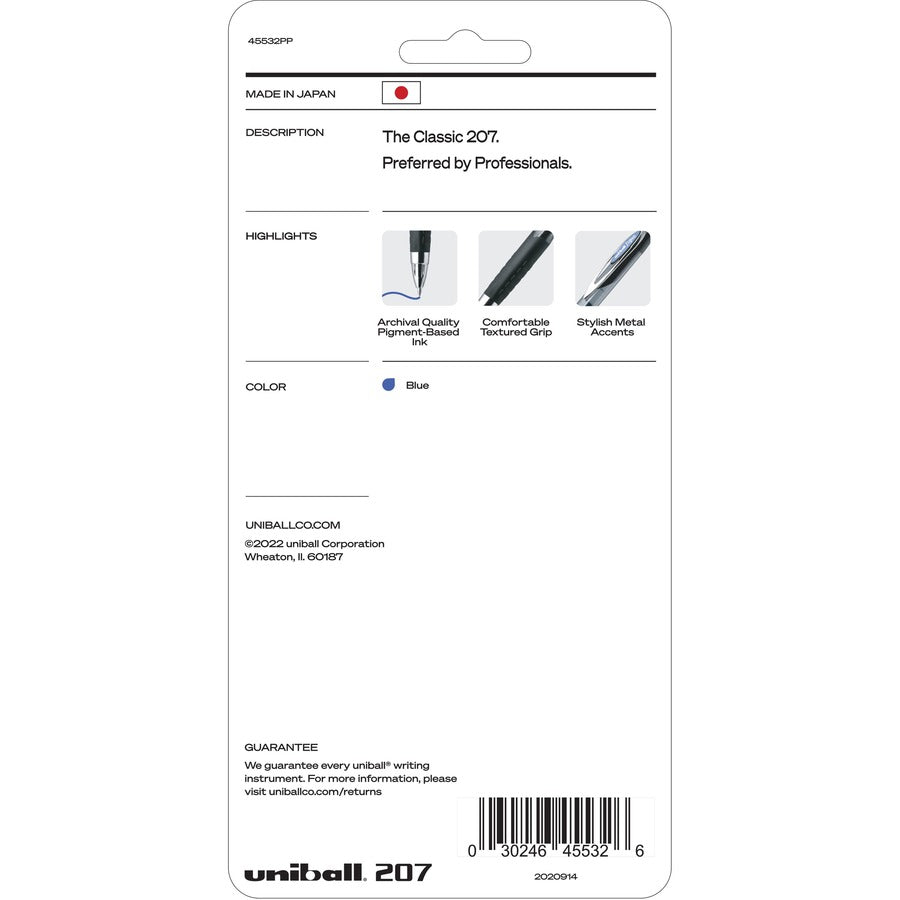 45532PP

MADE IN JAPAN

DESCRIPTION

The Classic 207.

Preferred by Professionals.

HIGHLIGHTS

Archival Quality Pigment-Based Ink

Comfortable Textured Grip

Stylish Metal Accents

COLOR

Blue

UNIBALLCO.COM

©2022 uniball Corporation
Wheaton, Il. 60187

GUARANTEE

We guarantee every uniball® writing instrument. For more information, please visit uniballco.com/returns

0 30246 45532 6

uniball. 207

2020914